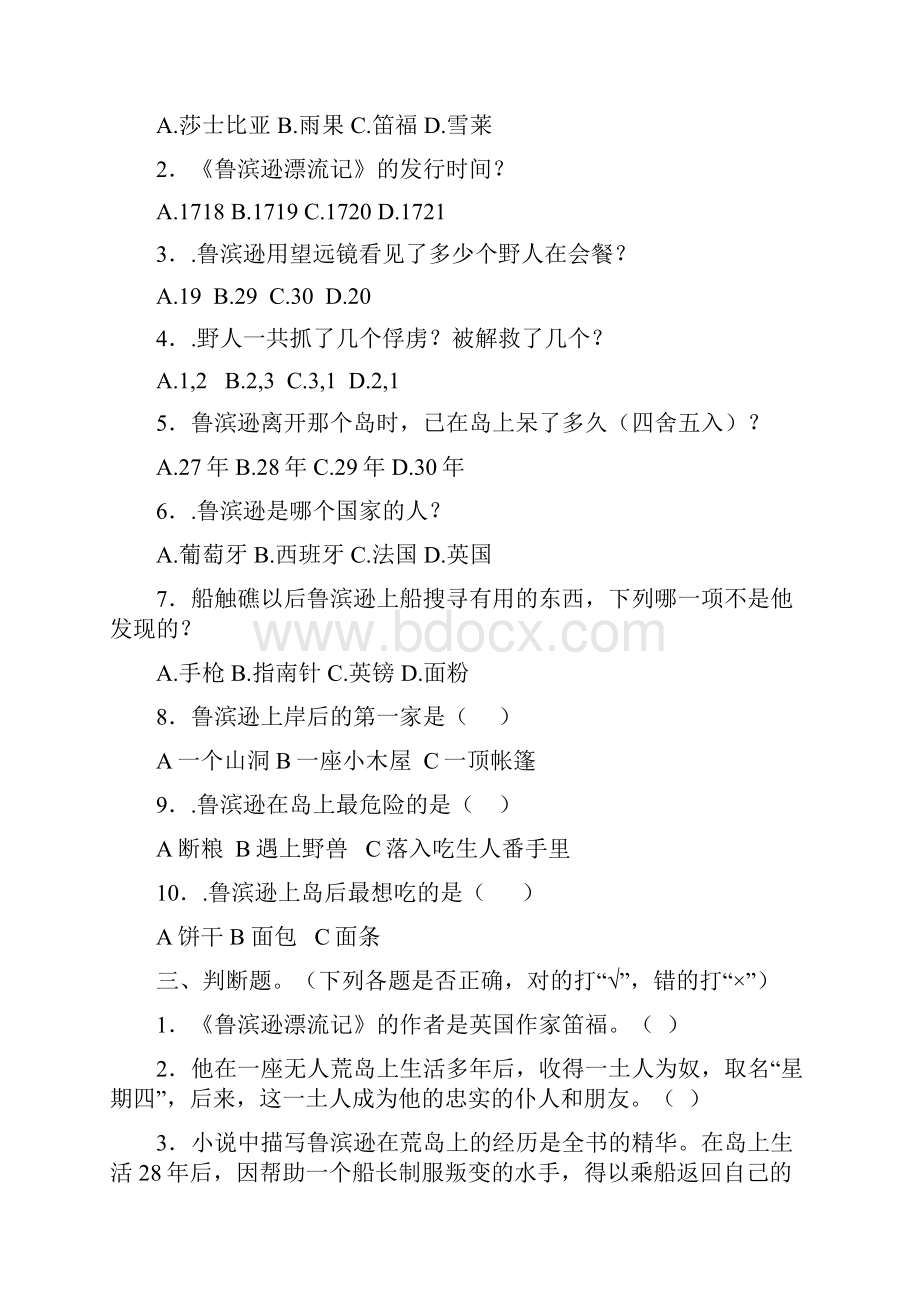 A.莎士比亚 B.雨果 C.笛福 D.雪莱

2．《鲁滨逊漂流记》的发行时间？

A.1718 B.1719 C.1720 D.1721

3．.鲁滨逊用望远镜看见了多少个野人在会餐？

A.19 B.29 C.30 D.20

4．.野人一共抓了几个俘虏？被解救了几个？

A.1,2 B.2,3 C.3,1 D.2,1

5．鲁滨逊离开那个岛时，已在岛上呆了多久（四舍五入）？

A.27 年 B.28 年 C.29 年 D.30 年

6．.鲁滨逊是哪个国家的人？

A.葡萄牙 B.西班牙 C.法国 D.英国

7．船触礁以后鲁滨逊上船搜寻有用的东西，下列哪一项不是他发现的？

www.bdocx.com

A.手枪 B.指南针 C.英镑 D.面粉

8．鲁滨逊上岸后的第一家是（ ）

A 一个山洞 B 一座小木屋 C 一顶帐篷

9．.鲁滨逊在岛上最危险的是（ ）

A 断粮 B 遇上野兽 C 落入吃生人番手里

10．.鲁滨逊上岛后最想吃的是（ ）

A 饼干 B 面包 C 面条

三、判断题。（下列各题是否正确，对的打“√”，错的打“×”）

1．《鲁滨逊漂流记》的作者是英国作家笛福。（ ）

2．他在一座无人荒岛上生活多年后，收得一土人为奴，取名“星期四”，后来，这一土人成为他的忠实的仆人和朋友。（ ）

3．小说中描写鲁滨逊在荒岛上的经历是全书的精华。在岛上生活 28 年后，因帮助一个船长制服叛变的水手，得以乘船返回自己的